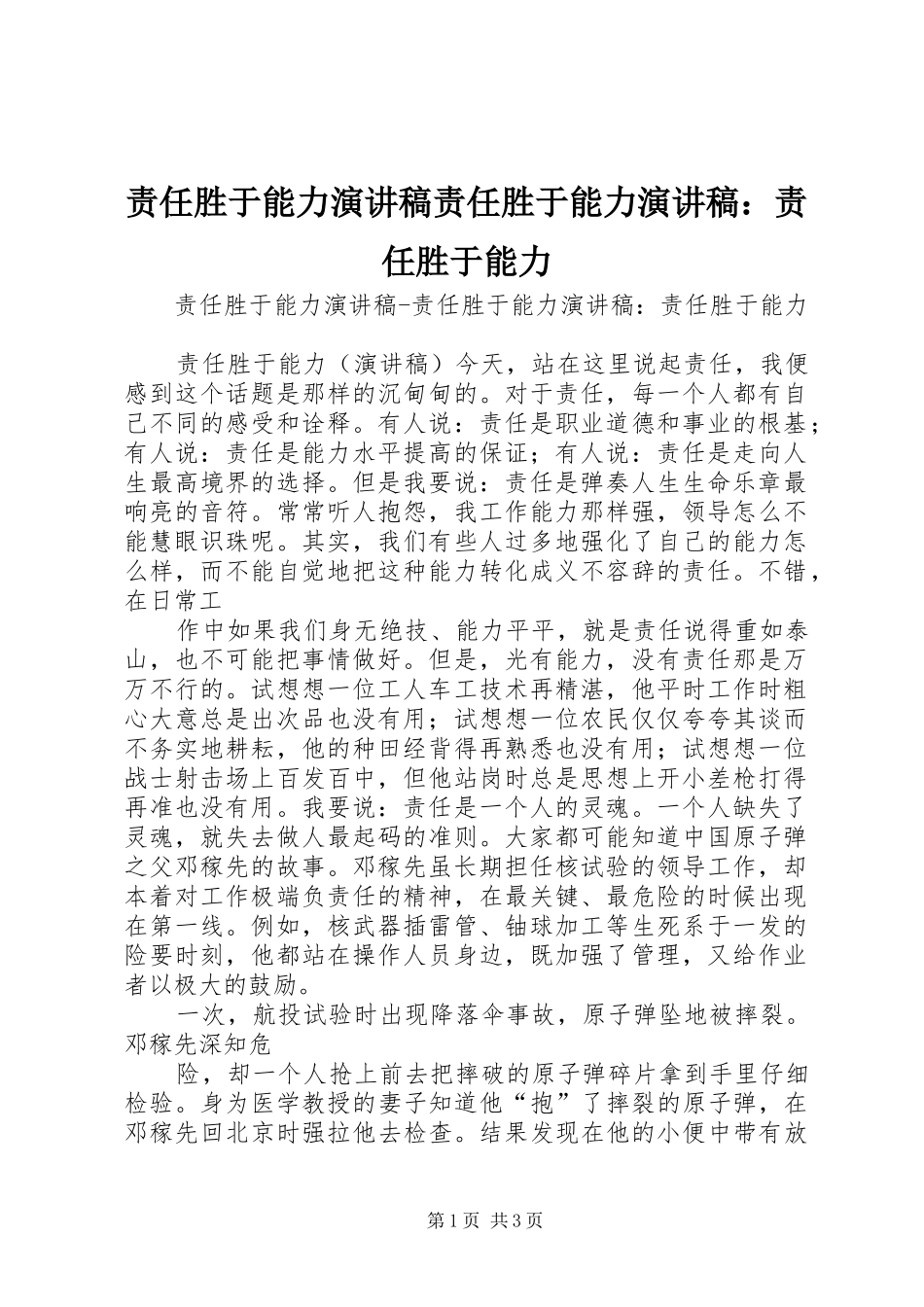 责任胜于能力演讲稿责任胜于能力演讲稿：责任胜于能力

责任胜于能力演讲稿-责任胜于能力演讲稿：责任胜于能力

责任胜于能力（演讲稿）今天，站在这里说起责任，我便感到这个话题是那样的沉甸甸的。对于责任，每一个人都有自己不同的感受和诠释。有人说：责任是职业道德和事业的根基；有人说：责任是能力水平提高的保证；有人说：责任是走向人生最高境界的选择。但是我要说：责任是弹奏人生生命乐章最响亮的音符。常常听人抱怨，我工作能力那样强，领导怎么不能慧眼识珠呢。其实，我们有些人过多地强化了自己的能力怎么样，而不能自觉地把这种能力转化成义不容辞的责任。不错，在日常工

作中如果我们身无绝技、能力平平，就是责任说得重如泰山，也不可能把事情做好。但是，光有能力，没有责任那是万万不行的。试想想一位工人车工技术再精湛，他平时工作时粗心大意总是出次品也没有用；试想想一位农民仅仅夸夸其谈而不务实地耕耘，他的种田经背得再熟悉也没有用；试想想一位战士射击场上百发百中，但他站岗时总是思想上开小差枪打得再准也没有用。我要说：责任是一个人的灵魂。一个人缺失了灵魂，就失去做人最起码的准则。大家都可能知道中国原子弹之父邓稼先的故事。邓稼先虽长期担任核试验的领导工作，却本着对工作极端负责任的精神，在最关键、最危险的时候出现在第一线。例如，核武器插雷管、铀球加工等生死系于一发的险要时刻，他都站在操作人员身边，既加强了管理，又给作业者以极大的鼓励。

一次，航投试验时出现降落伞事故，原子弹坠地被摔裂。邓稼先深知危

险，却一个人抢上前去把摔破的原子弹碎片拿到手里仔细检验。身为医学教授的妻子知道他“抱”了摔裂的原子弹，在邓稼先回北京时强拉他去检查。结果发现在他的小便中带有放

第1页 共3页